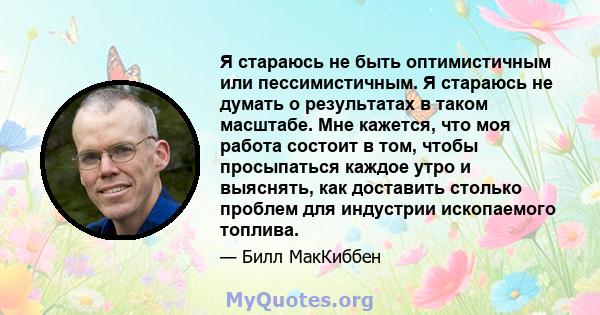 Я стараюсь не быть оптимистичным или пессимистичным. Я стараюсь не думать о результатах в таком масштабе. Мне кажется, что моя работа состоит в том, чтобы просыпаться каждое утро и выяснять, как доставить столько проблем для индустрии ископаемого топлива.

— Билл МакКиббен

MyQuotes.org